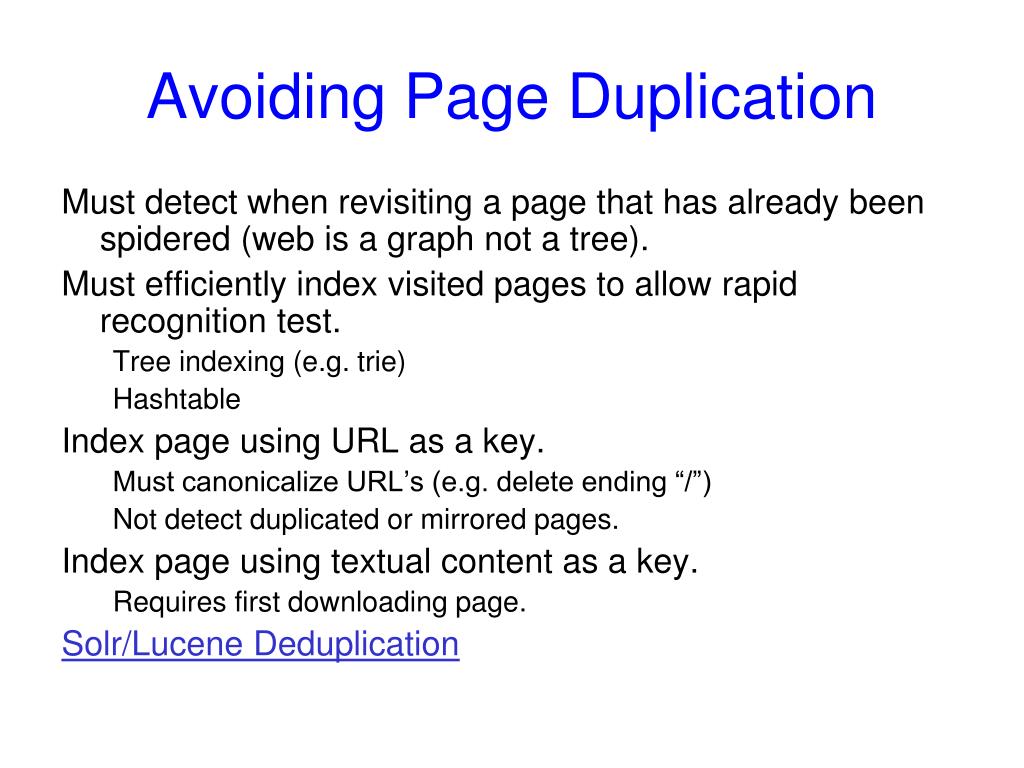 Avoiding Page Duplication

Must detect when revisiting a page that has already been spidered (web is a graph not a tree).

Must efficiently index visited pages to allow rapid recognition test.

Tree indexing (e.g. trie)

Hashtable

Index page using URL as a key.

Must canonicalize URL's (e.g. delete ending "/")

Not detect duplicated or mirrored pages.

Index page using textual content as a key.

Requires first downloading page.

Solr/Lucene Deduplication